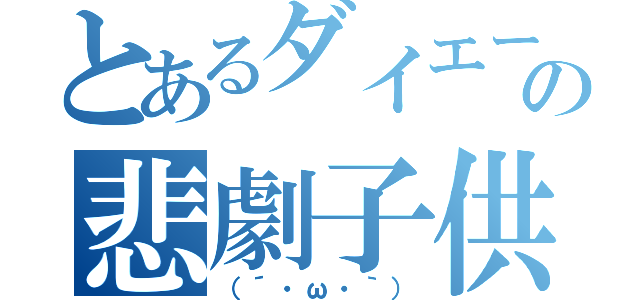 とあるダイエーの
悲劇子供
(´・ω・`)